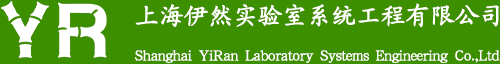 YR

上海伊然实验室系统工程有限公司

Shanghai YiRan Laboratory Systems Engineering Co.,Ltd